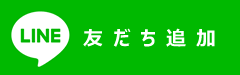 LINE 友だち追加